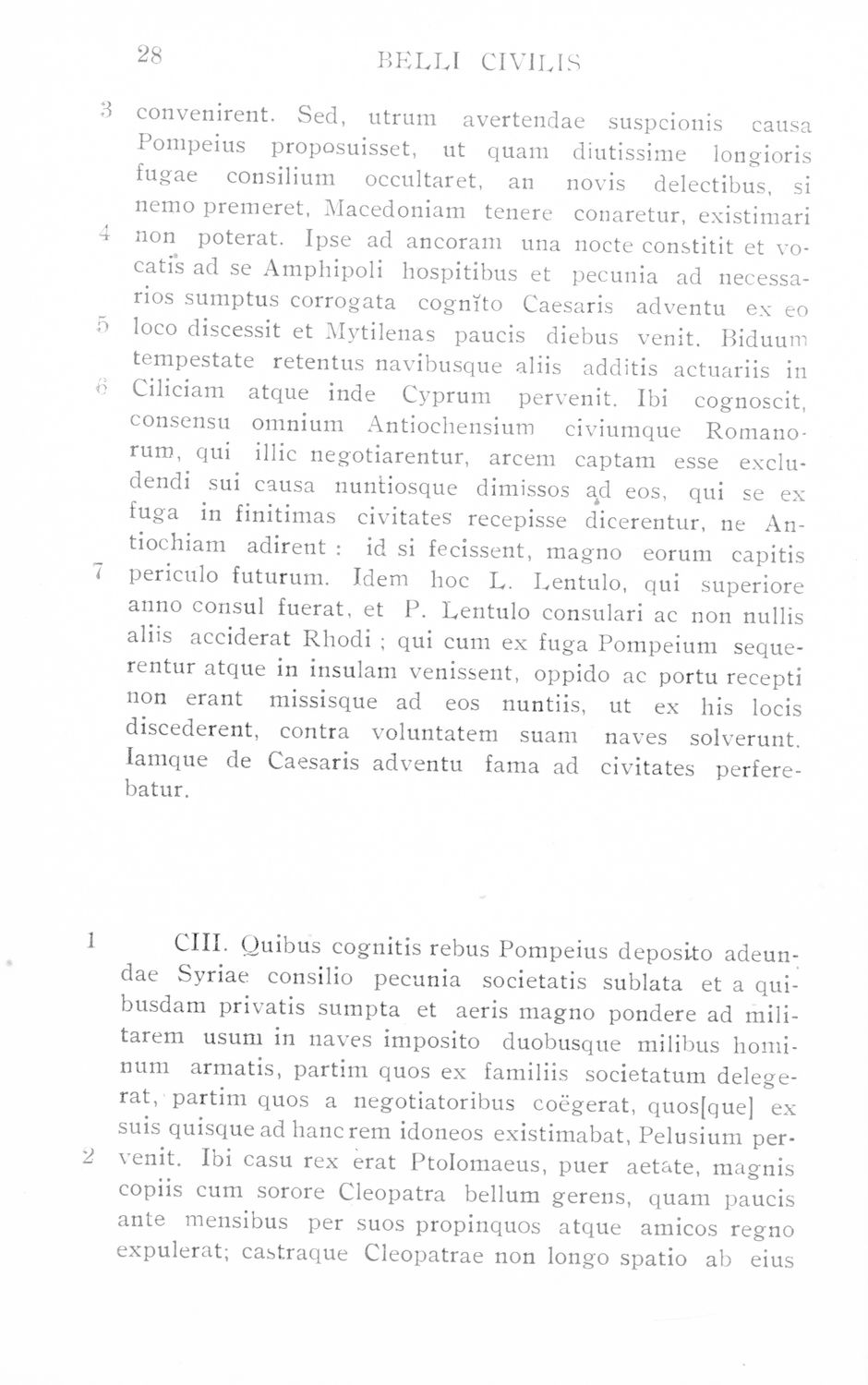 28 BELLI CIVILIS

3 convenirent. Sed, utrum avertendae suspcionis causa Pompeius proposuisset, ut quam diutissime longioris fugae consilium occultaret, an novis delectibus, si nemo premeret, Macedoniam tenere conaretur, existimari 4 non poterat. Ipse ad ancoram una nocte constitit et vocatis ad se Amphipoli hospitibus et pecunia ad necessarios sumptus corrogata cognito Caesaris adventu ex eo 5 loco discessit et Mytilenas paucis diebus venit. Biduum tempestate retentus navibusque aliis additis actuariis in 6 Ciliciam atque inde Cyprum pervenit. Ibi cognoscit, consensu omnium Antiochensium civiumque Romanorum, qui illic negotiarentur, arcem captam esse excludendi sui causa nuntiosque dimissos ad eos, qui se ex fuga in finitimas civitates recepisse dicerentur, ne Antiochiam adirent : id si fecissent, magno eorum capitis 7 periculo futurum. Idem hoc L. Lentulo, qui superiore anno consul fuerat, et P. Lentulo consulari ac non nullis aliis acciderat Rhodi ; qui cum ex fuga Pompeium sequerentur atque in insulam venissent, oppido ac portu recepti non erant missisque ad eos nuntiis, ut ex his locis discederent, contra voluntatem suam naves solverunt. Iamque de Caesaris adventu fama ad civitates perferebatur.

1 CIII. Quibus cognitis rebus Pompeius deposito adeundae Syriae consilio pecunia societatis sublata et a quibusdam privatis sumpta et aeris magno pondere ad militarem usum in naves imposito duobusque milibus hominum armatis, partim quos ex familiis societatum delegerat, partim quos a negotiatoribus coëgerat, quos[que] ex suis quisque ad hanc rem idoneos existimabat, Pelusium per-2 venit. Ibi casu rex erat Ptolomaeus, puer aetate, magnis copiis cum sorore Cleopatra bellum gerens, quam paucis ante mensibus per suos propinquos atque amicos regno expulerat; castraque Cleopatrae non longo spatio ab eius